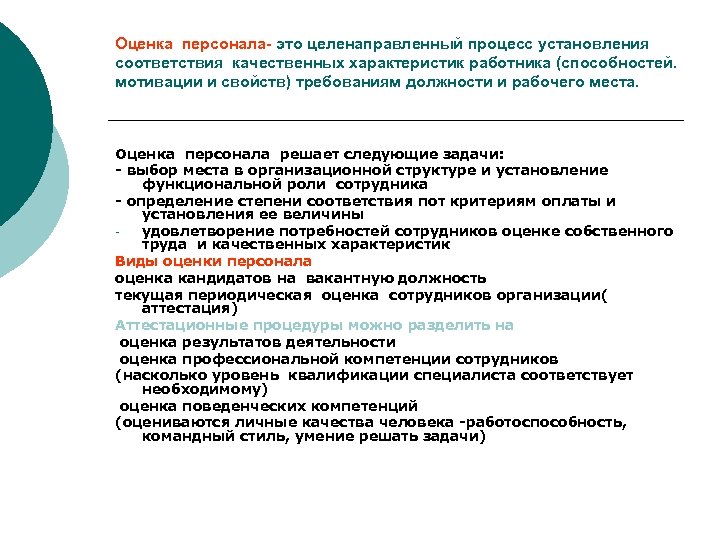 Оценка персонала- это целенаправленный процесс установления соответствия качественных характеристик работника (способностей. мотивации и свойств) требованиям должности и рабочего места.

Оценка персонала решает следующие задачи:
- выбор места в организационной структуре и установление функциональной роли сотрудника
- определение степени соответствия пот критериям оплаты и установления ее величины
- удовлетворение потребностей сотрудников оценке собственного труда и качественных характеристик
Виды оценки персонала
оценка кандидатов на вакантную должность
текущая периодическая оценка сотрудников организации( аттестация)
Аттестационные процедуры можно разделить на
оценка результатов деятельности
оценка профессиональной компетенции сотрудников
(насколько уровень квалификации специалиста соответствует необходимому)
оценка поведенческих компетенций
(оцениваются личные качества человека -работоспособность, командный стиль, умение решать задачи)